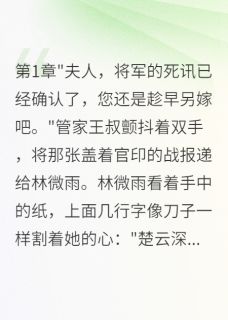 第1章"夫人，将军的死讯已经确认了，您还是趁早另嫁吧。"管家王叔颤抖着双手，将那张盖着官印的战报递给林微雨。林微雨看着手中的纸，上面几行字像刀子一样割着她的心："楚云深...